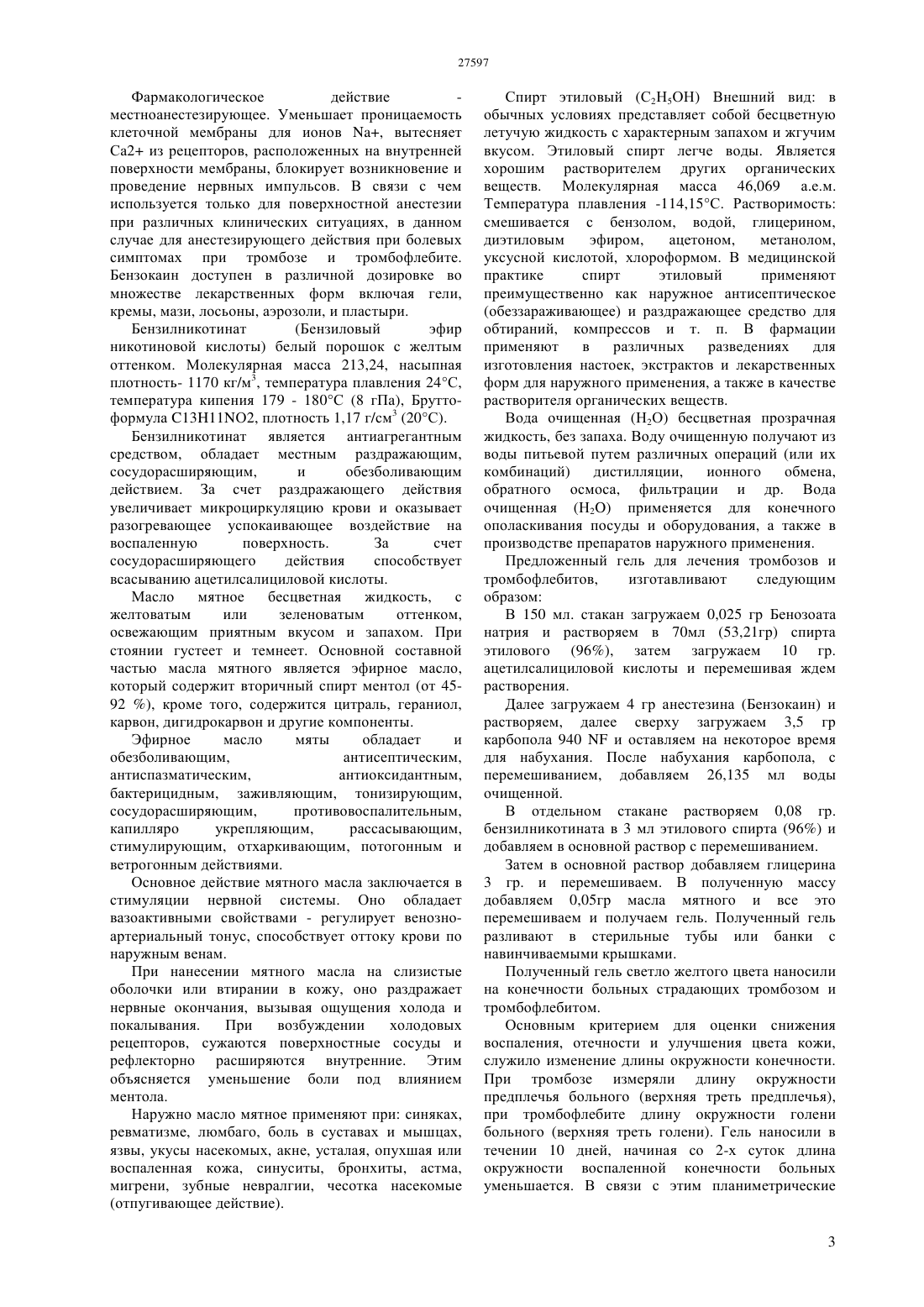 27597

Фармакологическое действие - местноанестезирующее. Уменьшает проницаемость клеточной мембраны для ионов Na+, вытесняет Ca2+ из рецепторов, расположенных на внутренней поверхности мембраны, блокирует возникновение и проведение нервных импульсов. В связи с чем используется только для поверхностной анестезии при различных клинических ситуациях, в данном случае для анестезирующего действия при болевых симптомах при тромбозе и тромбофлебите. Бензокаин доступен в различной дозировке во множестве лекарственных форм включая гели, кремы, мази, лосьоны, аэрозоли, и пластыри.

Бензилникотинат (Бензиловый эфир никотиновой кислоты) белый порошок с желтым оттенком. Молекулярная масса 213,24, насыпная плотность- 1170 кг/м$^3$, температура плавления 24°C, температура кипения 179 - 180°C (8 гПа), Брутто-формула C13H11NO2, плотность 1,17 г/см$^3$ (20°C).

Бензилникотинат является антиагрегантным средством, обладает местным раздражающим, сосудорасширяющим, и обезболивающим действием. За счет раздражающего действия увеличивает микроциркуляцию крови и оказывает разогревающее успокаивающее воздействие на воспаленную поверхность. За счет сосудорасширяющего действия способствует всасыванию ацетилсалициловой кислоты.

Масло мятное бесцветная жидкость, с желтоватым или зеленоватым оттенком, освежающим приятным вкусом и запахом. При стоянии густеет и темнеет. Основной составной частью масла мятного является эфирное масло, который содержит вторичный спирт ментол (от 45-92 %), кроме того, содержится цитраль, гераниол, карвон, дигидрокарвон и другие компоненты.

Эфирное масло мяты обладает и обезболивающим, антисептическим, антиспазматическим, антиоксидантным, бактерицидным, заживляющим, тонизирующим, сосудорасширяющим, противовоспалительным, капилляро укрепляющим, рассасывающим, стимулирующим, отхаркивающим, потогонным и ветрогонным действиями.

Основное действие мятного масла заключается в стимуляции нервной системы. Оно обладает вазоактивными свойствами - регулирует венозно-артериальный тонус, способствует оттоку крови по наружным венам.

При нанесении мятного масла на слизистые оболочки или втирании в кожу, оно раздражает нервные окончания, вызывая ощущения холода и покалывания. При возбуждении холодовых рецепторов, сужаются поверхностные сосуды и рефлекторно расширяются внутренние. Этим объясняется уменьшение боли под влиянием ментола.

Наружно масло мятное применяют при: синяках, ревматизме, люмбаго, боль в суставах и мышцах, язвы, укусы насекомых, акне, усталая, опухшая или воспаленная кожа, синуситы, бронхиты, астма, мигрени, зубные невралгии, чесотка насекомые (отпугивающее действие).

Спирт этиловый ($C_2H_5OH$) Внешний вид: в обычных условиях представляет собой бесцветную летучую жидкость с характерным запахом и жгучим вкусом. Этиловый спирт легче воды. Является хорошим растворителем других органических веществ. Молекулярная масса 46,069 а.е.м. Температура плавления -114,15°C. Растворимость: смешивается с бензолом, водой, глицерином, диэтиловым эфиром, ацетоном, метанолом, уксусной кислотой, хлороформом. В медицинской практике спирт этиловый применяют преимущественно как наружное антисептическое (обеззараживающее) и раздражающее средство для обтираний, компрессов и т. п. В фармации применяют в различных разведениях для изготовления настоек, экстрактов и лекарственных форм для наружного применения, а также в качестве растворителя органических веществ.

Вода очищенная ($H_2O$) бесцветная прозрачная жидкость, без запаха. Воду очищенную получают из воды питьевой путем различных операций (или их комбинаций) дистилляции, ионного обмена, обратного осмоса, фильтрации и др. Вода очищенная ($H_2O$) применяется для конечного ополаскивания посуды и оборудования, а также в производстве препаратов наружного применения.

Предложенный гель для лечения тромбозов и тромбофлебитов, изготавливают следующим образом:

В 150 мл. стакан загружаем 0,025 гр Бенозоата натрия и растворяем в 70мл (53,21гр) спирта этилового (96%), затем загружаем 10 гр. ацетилсалициловой кислоты и перемешивая ждем растворения.

Далее загружаем 4 гр анестезина (Бензокаин) и растворяем, далее сверху загружаем 3,5 гр карбопола 940 NF и оставляем на некоторое время для набухания. После набухания карбопола, с перемешиванием, добавляем 26,135 мл воды очищенной.

В отдельном стакане растворяем 0,08 гр. бензилникотината в 3 мл этилового спирта (96%) и добавляем в основной раствор с перемешиванием.

Затем в основной раствор добавляем глицерина 3 гр. и перемешиваем. В полученную массу добавляем 0,05гр масла мятного и все это перемешиваем и получаем гель. Полученный гель разливают в стерильные тубы или банки с навинчиваемыми крышками.

Полученный гель светло желтого цвета наносили на конечности больных страдающих тромбозом и тромбофлебитом.

Основным критерием для оценки снижения воспаления, отечности и улучшения цвета кожи, служило изменение длины окружности конечности. При тромбозе измеряли длину окружности предплечья больного (верхняя треть предплечья), при тромбофлебите длину окружности голени больного (верхняя треть голени). Гель наносили в течении 10 дней, начиная со 2-х суток длина окружности воспаленной конечности больных уменьшается. В связи с этим планиметрические

3